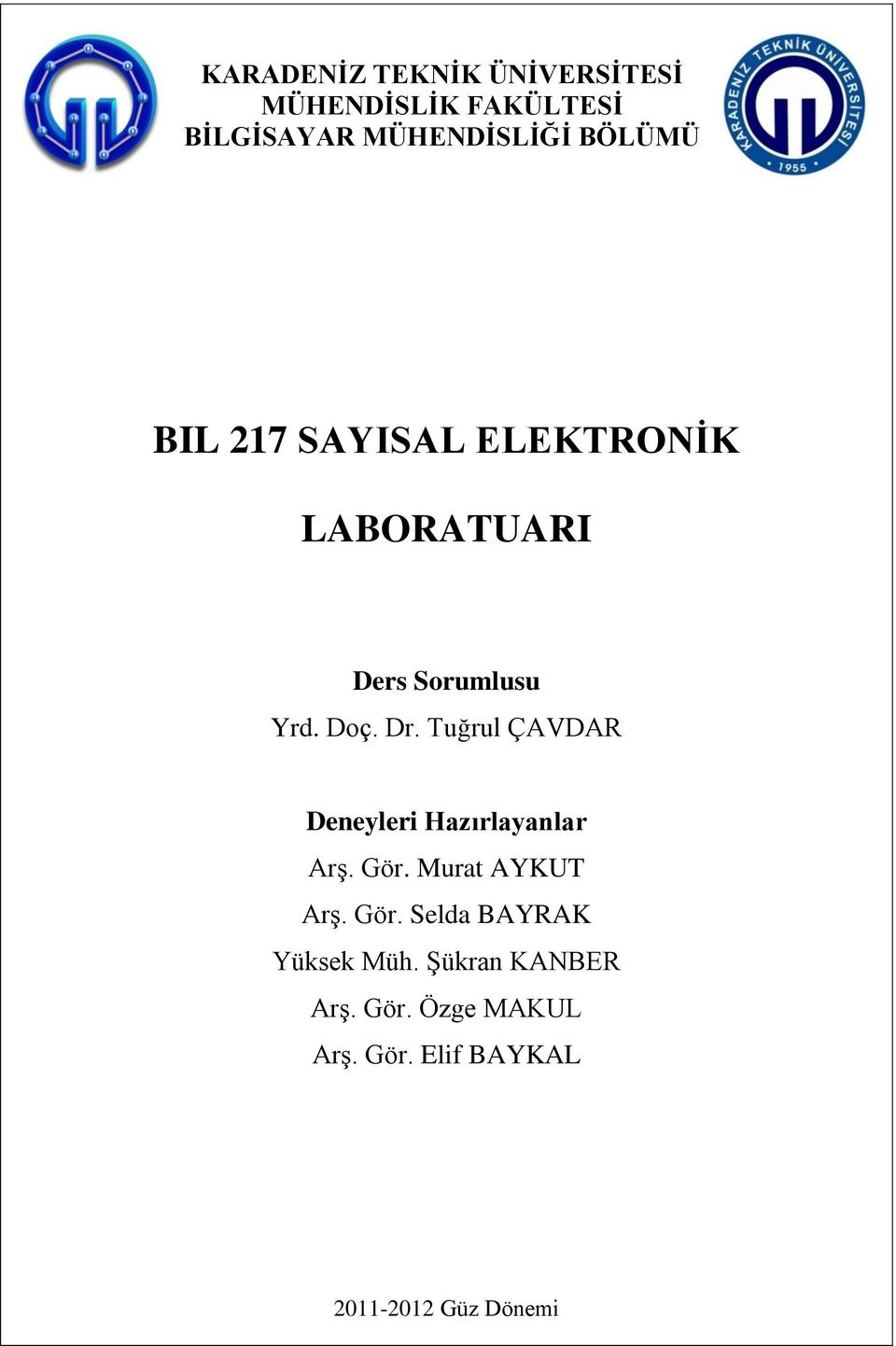 KARADENİZ TEKNİK ÜNİVERSİTESİ
MÜHENDİSLİK FAKÜLTESİ
BİLGİSAYAR MÜHENDİSLİĞİ BÖLÜMÜ

KARADENİZ TEKNİK ÜNİVERSİTESİ
1955

BIL 217 SAYISAL ELEKTRONİK

LABORATUARI

Ders Sorumlusu
Yrd. Doç. Dr. Tuğrul ÇAVDAR

Deneyleri Hazırlayanlar
Arş. Gör. Murat AYKUT
Arş. Gör. Selda BAYRAK
Yüksek Müh. Şükran KANBER
Arş. Gör. Özge MAKUL
Arş. Gör. Elif BAYKAL

2011-2012 Güz Dönemi